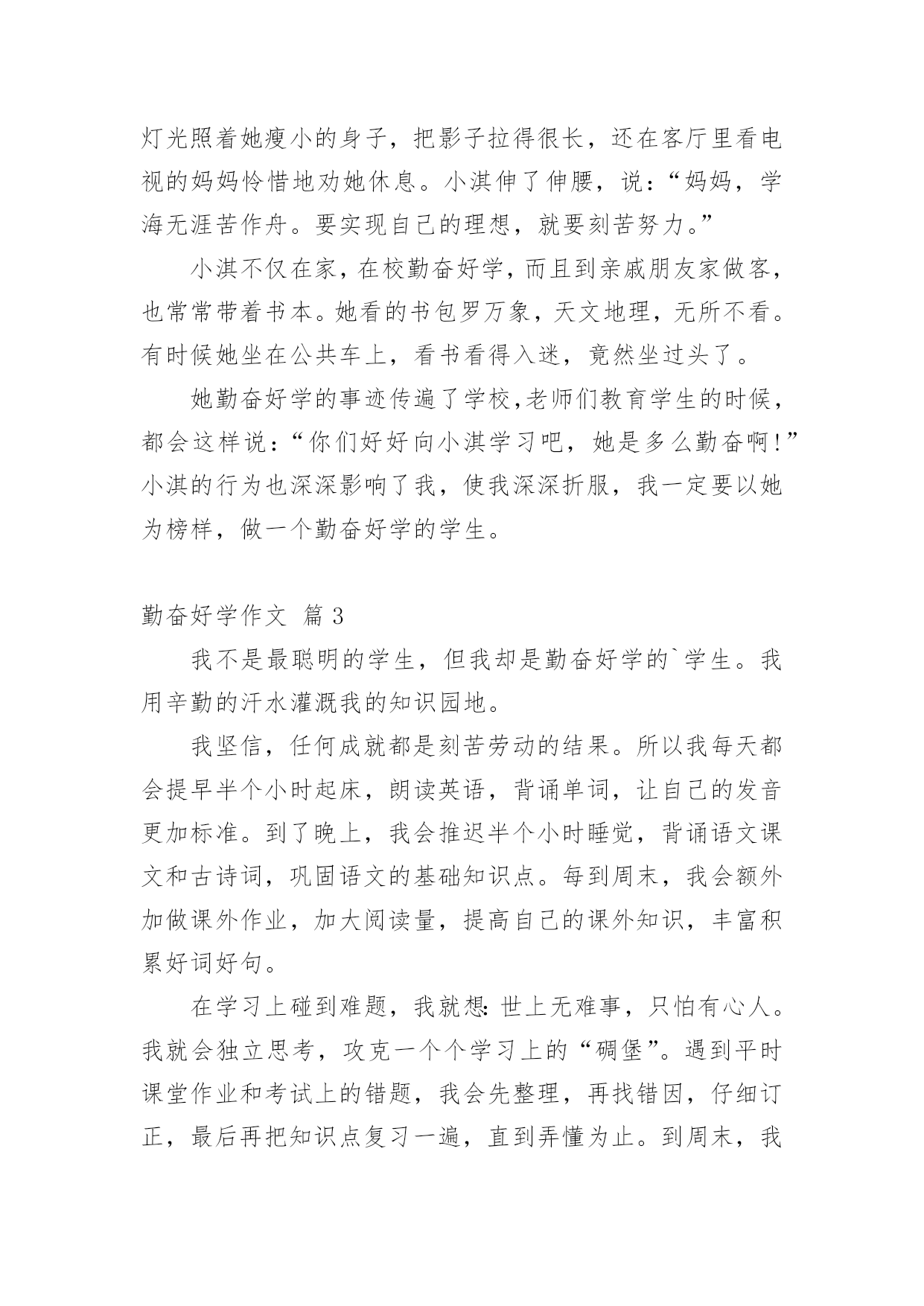 灯光照着她瘦小的身子，把影子拉得很长，还在客厅里看电视的妈妈怜惜地劝她休息。小淇伸了伸腰，说：“妈妈，学海无涯苦作舟。要实现自己的理想，就要刻苦努力。”

小淇不仅在家，在校勤奋好学，而且到亲戚朋友家做客，也常常带着书本。她看的书包罗万象，天文地理，无所不看。有时候她坐在公共车上，看书看得入迷，竟然坐过头了。

她勤奋好学的事迹传遍了学校，老师们教育学生的时候，都会这样说：“你们好好向小淇学习吧，她是多么勤奋啊！”小淇的行为也深深影响了我，使我深深折服，我一定要以她为榜样，做一个勤奋好学的学生。

勤奋好学作文 篇3

我不是最聪明的学生，但我却是勤奋好学的`学生。我用辛勤的汗水灌溉我的知识园地。

我坚信，任何成就都是刻苦劳动的结果。所以我每天都会提早半个小时起床，朗读英语，背诵单词，让自己的发音更加标准。到了晚上，我会推迟半个小时睡觉，背诵语文课文和古诗词，巩固语文的基础知识点。每到周末，我会额外加做课外作业，加大阅读量，提高自己的课外知识，丰富积累好词好句。

在学习上碰到难题，我就想：世上无难事，只怕有心人。我就会独立思考，攻克一个个学习上的“碉堡”。遇到平时课堂作业和考试上的错题，我会先整理，再找错因，仔细订正，最后再把知识点复习一遍，直到弄懂为止。到周末，我